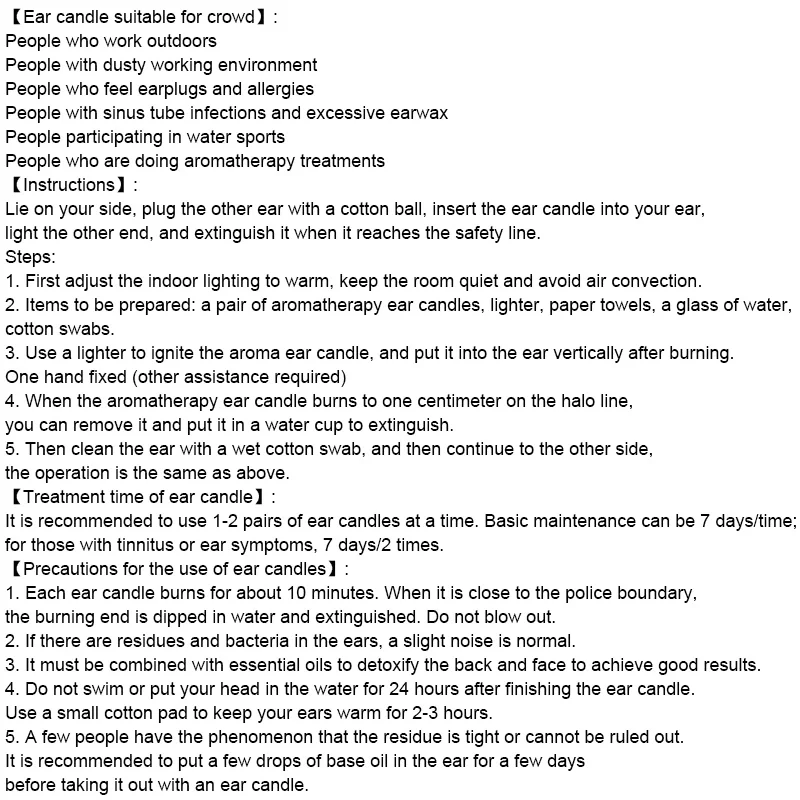 【Ear candle suitable for crowd】:
People who work outdoors
People with dusty working environment
People who feel earplugs and allergies
People with sinus tube infections and excessive earwax
People participating in water sports
People who are doing aromatherapy treatments
【Instructions】:
Lie on your side, plug the other ear with a cotton ball, insert the ear candle into your ear, light the other end, and extinguish it when it reaches the safety line.
Steps:
1. First adjust the indoor lighting to warm, keep the room quiet and avoid air convection.
2. Items to be prepared: a pair of aromatherapy ear candles, lighter, paper towels, a glass of water, cotton swabs.
3. Use a lighter to ignite the aroma ear candle, and put it into the ear vertically after burning. One hand fixed (other assistance required)
4. When the aromatherapy ear candle burns to one centimeter on the halo line, you can remove it and put it in a water cup to extinguish.
5. Then clean the ear with a wet cotton swab, and then continue to the other side, the operation is the same as above.
【Treatment time of ear candle】:
It is recommended to use 1-2 pairs of ear candles at a time. Basic maintenance can be 7 days/time; for those with tinnitus or ear symptoms, 7 days/2 times.
【Precautions for the use of ear candles】:
1. Each ear candle burns for about 10 minutes. When it is close to the police boundary, the burning end is dipped in water and extinguished. Do not blow out.
2. If there are residues and bacteria in the ears, a slight noise is normal.
3. It must be combined with essential oils to detoxify the back and face to achieve good results.
4. Do not swim or put your head in the water for 24 hours after finishing the ear candle. Use a small cotton pad to keep your ears warm for 2-3 hours.
5. A few people have the phenomenon that the residue is tight or cannot be ruled out. It is recommended to put a few drops of base oil in the ear for a few days before taking it out with an ear candle.